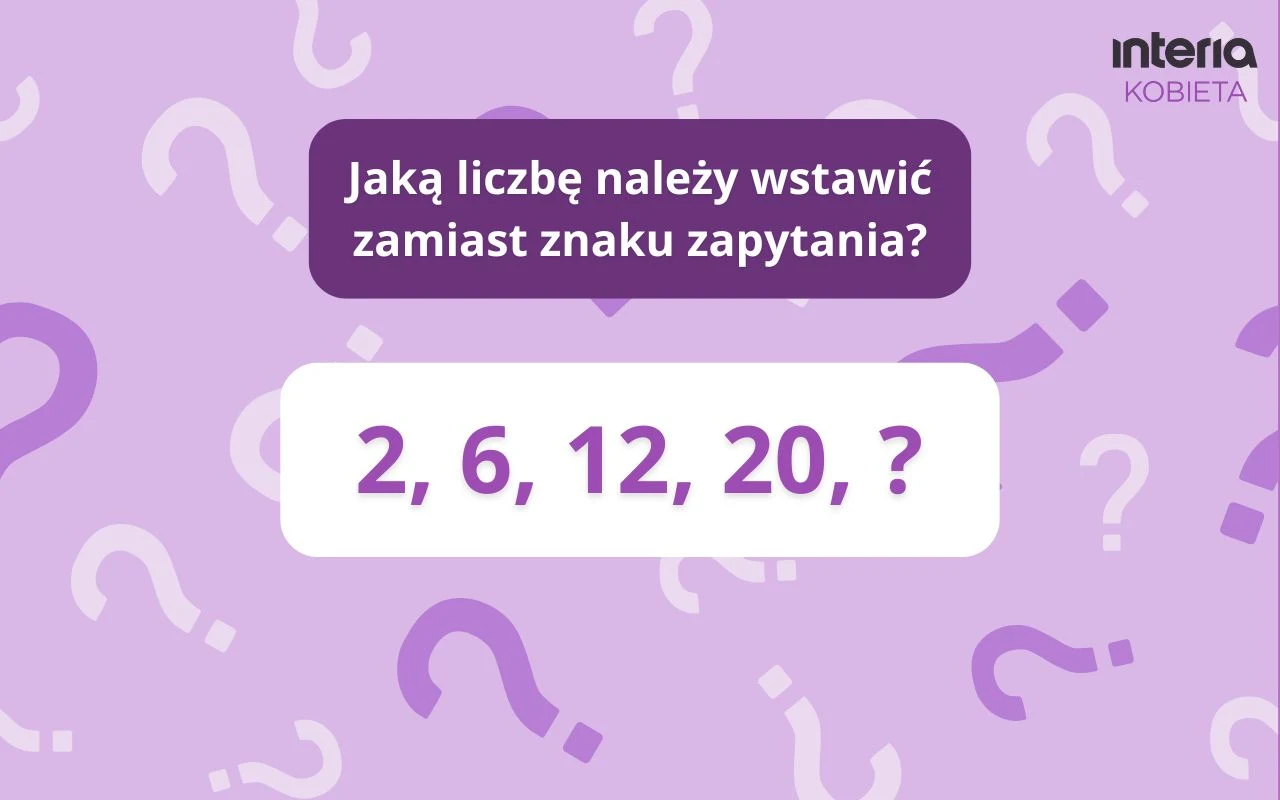 interia
KOBIETA

Jaką liczbę należy wstawić zamiast znaku zapytania?

2, 6, 12, 20, ?